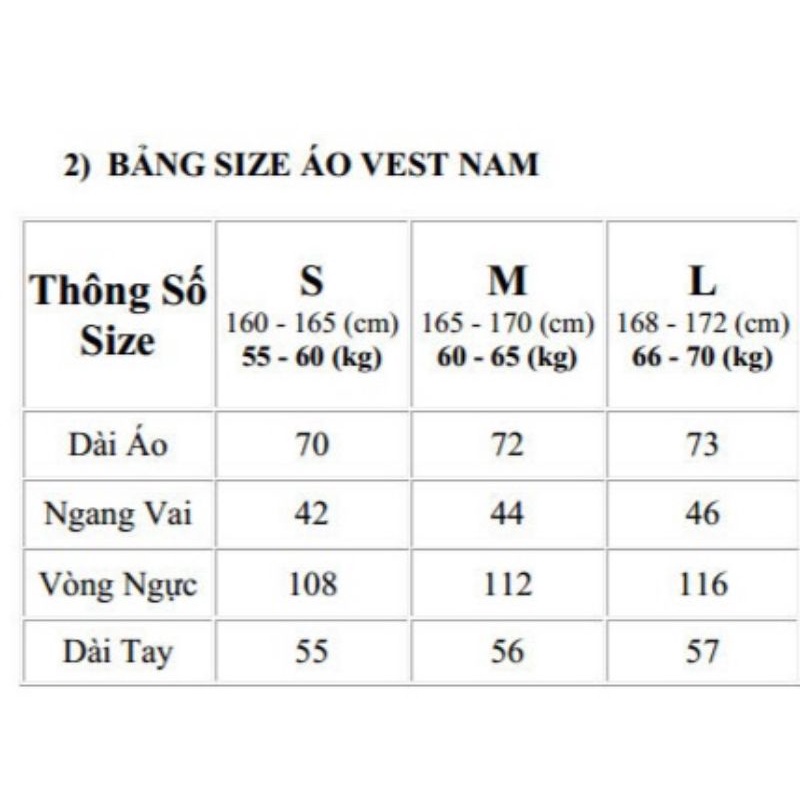 2) BẢNG SIZE ÁO VEST NAM

| Thông Số Size | S 160 - 165 (cm) 55 - 60 (kg) | M 165 - 170 (cm) 60 - 65 (kg) | L 168 - 172 (cm) 66 - 70 (kg) |
|---|---|---|---|
| Dài Áo | 70 | 72 | 73 |
| Ngang Vai | 42 | 44 | 46 |
| Vòng Ngực | 108 | 112 | 116 |
| Dài Tay | 55 | 56 | 57 |